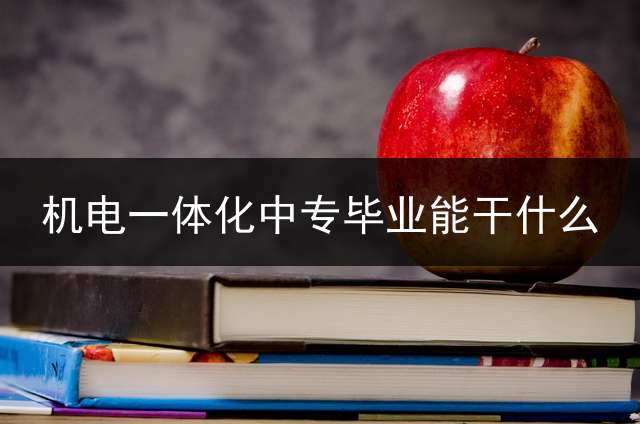 机电一体化中专毕业能干什么